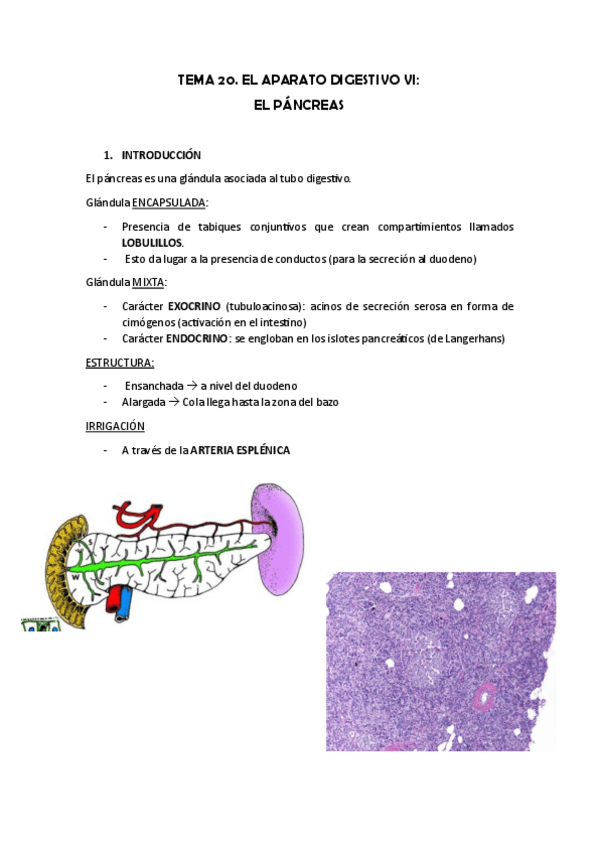 TEMA 20. EL APARATO DIGESTIVO VI:
EL PÁNCREAS

1. INTRODUCCIÓN

El páncreas es una glándula asociada al tubo digestivo.

Glándula ENCAPSULADA:

- Presencia de tabiques conjuntivos que crean compartimientos llamados LOBULILLOS.
- Esto da lugar a la presencia de conductos (para la secreción al duodeno)

Glándula MIXTA:

- Carácter EXOCRINO (tubuloacinosa): acinos de secreción serosa en forma de cimógenos (activación en el intestino)
- Carácter ENDOCRINO: se engloban en los islotes pancreáticos (de Langerhans)

ESTRUCTURA:

- Ensanchada → a nivel del duodeno
- Alargada → Cola llega hasta la zona del bazo

IRRIGACIÓN

- A través de la ARTERIA ESPLÉNICA